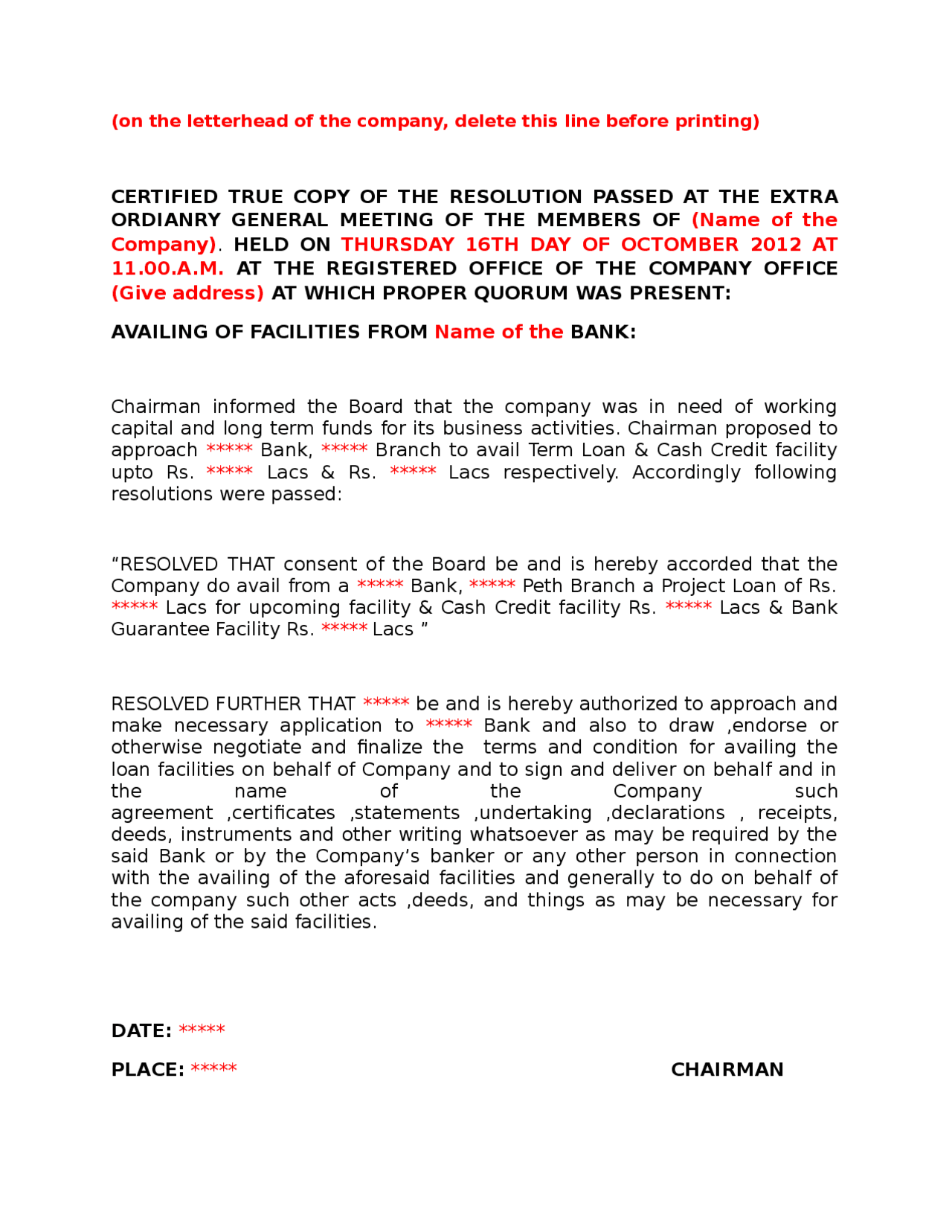 (on the letterhead of the company, delete this line before printing)

CERTIFIED TRUE COPY OF THE RESOLUTION PASSED AT THE EXTRA ORDIANRY GENERAL MEETING OF THE MEMBERS OF (Name of the Company). HELD ON THURSDAY 16TH DAY OF OCTOMBER 2012 AT 11.00.A.M. AT THE REGISTERED OFFICE OF THE COMPANY OFFICE (Give address) AT WHICH PROPER QUORUM WAS PRESENT:

AVAILING OF FACILITIES FROM Name of the BANK:

Chairman informed the Board that the company was in need of working capital and long term funds for its business activities. Chairman proposed to approach ***** Bank, ***** Branch to avail Term Loan & Cash Credit facility upto Rs. ***** Lacs & Rs. ***** Lacs respectively. Accordingly following resolutions were passed:

"RESOLVED THAT consent of the Board be and is hereby accorded that the Company do avail from a ***** Bank, ***** Peth Branch a Project Loan of Rs. ***** Lacs for upcoming facility & Cash Credit facility Rs. ***** Lacs & Bank Guarantee Facility Rs. ***** Lacs "

RESOLVED FURTHER THAT ***** be and is hereby authorized to approach and make necessary application to ***** Bank and also to draw ,endorse or otherwise negotiate and finalize the terms and condition for availing the loan facilities on behalf of Company and to sign and deliver on behalf and in the name of the Company such agreement ,certificates ,statements ,undertaking ,declarations , receipts, deeds, instruments and other writing whatsoever as may be required by the said Bank or by the Company's banker or any other person in connection with the availing of the aforesaid facilities and generally to do on behalf of the company such other acts ,deeds, and things as may be necessary for availing of the said facilities.

DATE: *****

PLACE: *****

CHAIRMAN